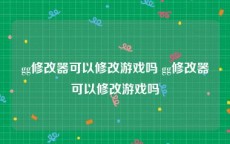 gg修改器可以修改游戏吗 gg修改器可以修改游戏吗